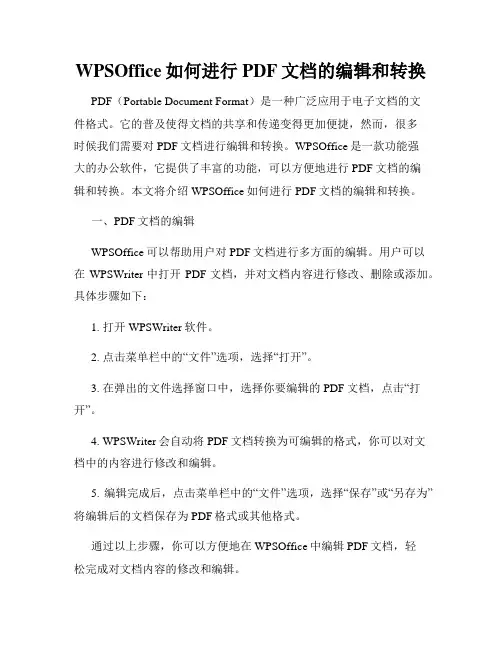 WPSOffice 如何进行 PDF 文档的编辑和转换

PDF（Portable Document Format）是一种广泛应用于电子文档的文件格式。它的普及使得文档的共享和传递变得更加便捷，然而，很多时候我们需要对 PDF 文档进行编辑和转换。WPSOffice 是一款功能强大的办公软件，它提供了丰富的功能，可以方便地进行 PDF 文档的编辑和转换。本文将介绍 WPSOffice 如何进行 PDF 文档的编辑和转换。

一、PDF 文档的编辑

WPSOffice 可以帮助用户对 PDF 文档进行多方面的编辑。用户可以在 WPSWriter 中打开 PDF 文档，并对文档内容进行修改、删除或添加。具体步骤如下：

1. 打开 WPSWriter 软件。

2. 点击菜单栏中的“文件”选项，选择“打开”。

3. 在弹出的文件选择窗口中，选择你要编辑的 PDF 文档，点击“打开”。

4. WPSWriter 会自动将 PDF 文档转换为可编辑的格式，你可以对文档中的内容进行修改和编辑。

5. 编辑完成后，点击菜单栏中的“文件”选项，选择“保存”或“另存为”将编辑后的文档保存为 PDF 格式或其他格式。

通过以上步骤，你可以方便地在 WPSOffice 中编辑 PDF 文档，轻松完成对文档内容的修改和编辑。